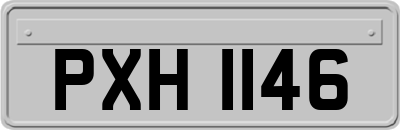 PXH 1146